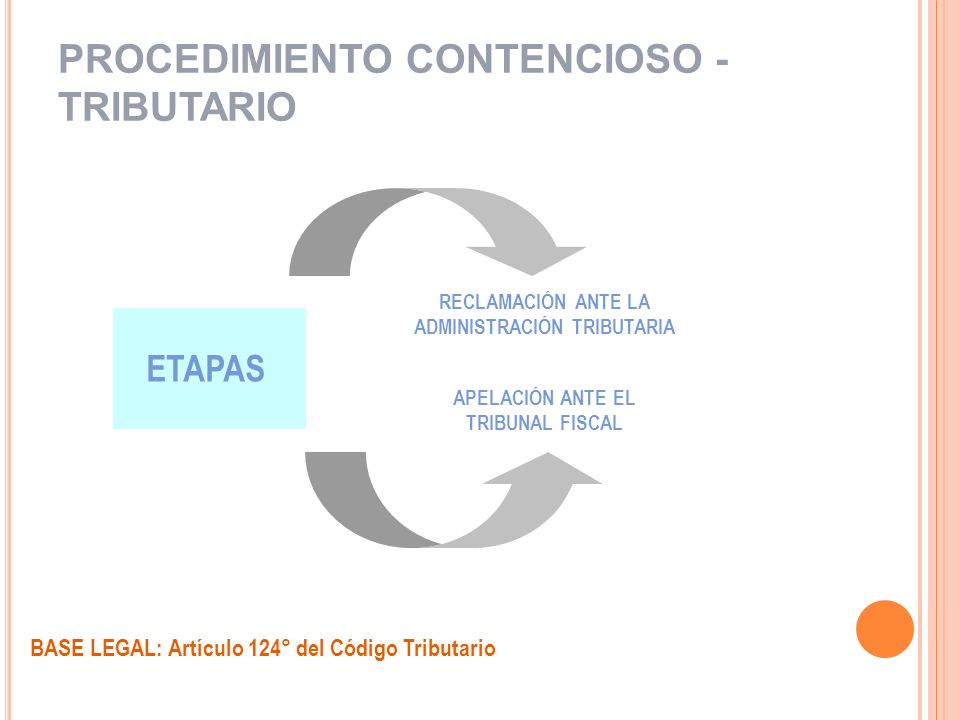 PROCEDIMIENTO CONTENCIOSO - TRIBUTARIO

ETAPAS

RECLAMACIÓN ANTE LA ADMINISTRACIÓN TRIBUTARIA

APELACIÓN ANTE EL TRIBUNAL FISCAL

BASE LEGAL: Artículo 124° del Código Tributario